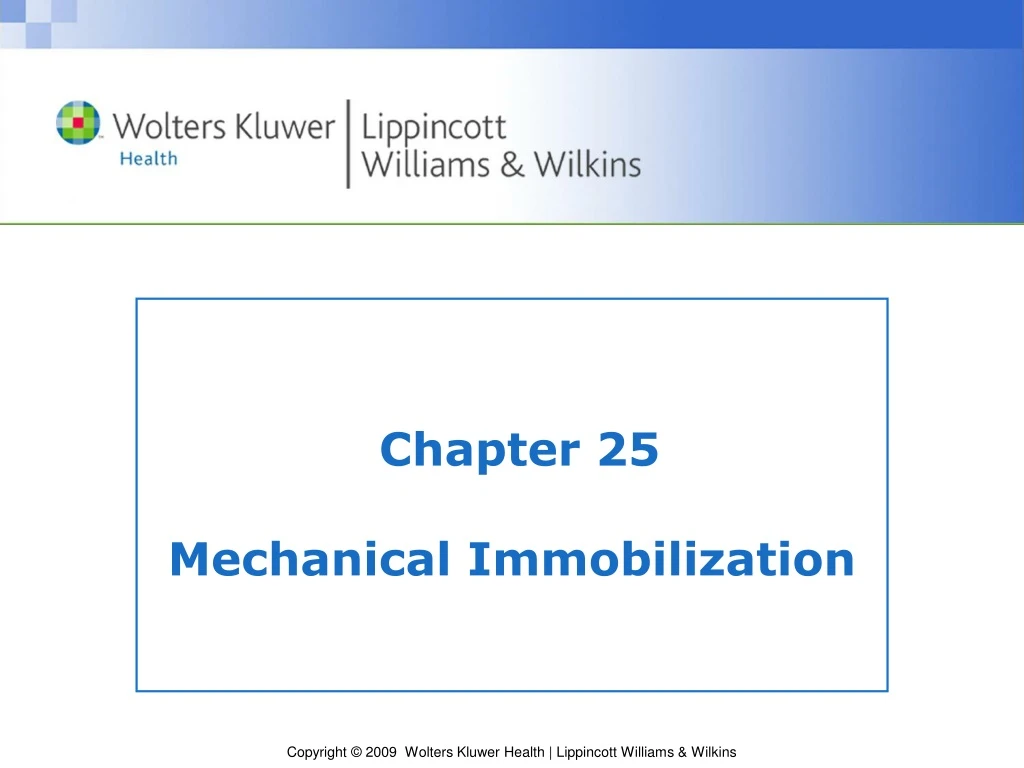 Wolters Kluwer
Health

Lippincott
Williams & Wilkins

Chapter 25

Mechanical Immobilization

Copyright © 2009 Wolters Kluwer Health | Lippincott Williams & Wilkins